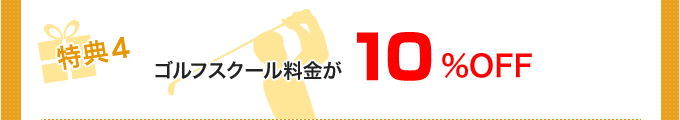 特典４

ゴルフスクール料金が 10％OFF